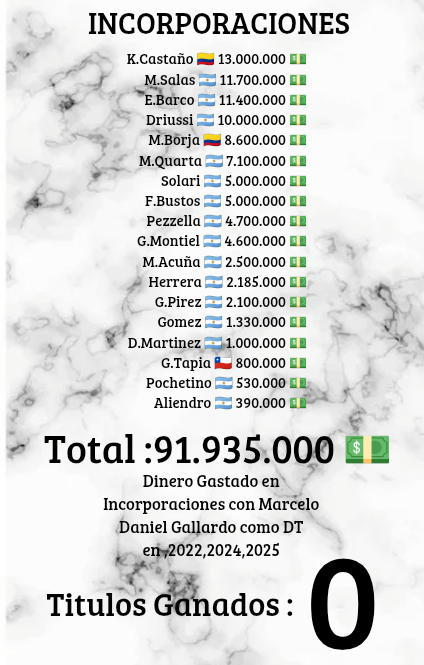 INCORPORACIONES

K.Castaño 🇨🇴 13.000.000 💵
M.Salas 🇦🇷 11.700.000 💵
E.Barco 🇦🇷 11.400.000 💵
Driussi 🇦🇷 10.000.000 💵
M.Borja 🇨🇴 8.600.000 💵
M.Quarta 🇦🇷 7.100.000 💵
Solari 🇦🇷 5.000.000 💵
F.Bustos 🇦🇷 5.000.000 💵
Pezzella 🇦🇷 4.700.000 💵
G.Montiel 🇦🇷 4.600.000 💵
M.Acuña 🇦🇷 2.500.000 💵
Herrera 🇦🇷 2.185.000 💵
G.Pirez 🇦🇷 2.100.000 💵
Gomez 🇦🇷 1.330.000 💵
D.Martinez 🇦🇷 1.000.000 💵
G.Tapia 🇨🇱 800.000 💵
Pochetino 🇦🇷 530.000 💵
Aliendro 🇦🇷 390.000 💵

Total :91.935.000 💵

Dinero Gastado en Incorporaciones con Marcelo Daniel Gallardo como DT en ,2022,2024,2025

Titulos Ganados : 0